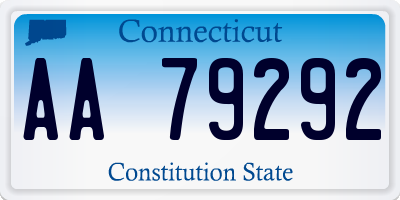 Connecticut

AA 79292

Constitution State